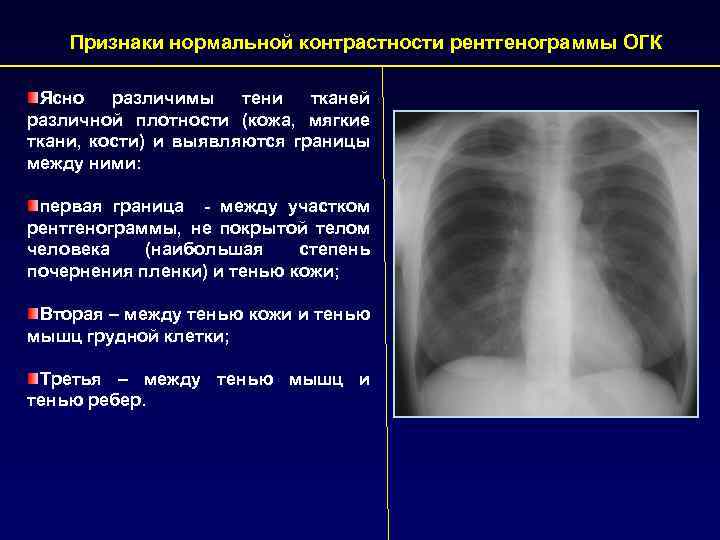 Признаки нормальной контрастности рентгенограммы ОГК

Ясно различимы тени тканей различной плотности (кожа, мягкие ткани, кости) и выявляются границы между ними:

первая граница - между участком рентгенограммы, не покрытой телом человека (наибольшая степень почернения пленки) и тенью кожи;

Вторая – между тенью кожи и тенью мышц грудной клетки;

Третья – между тенью мышц и тенью ребер.